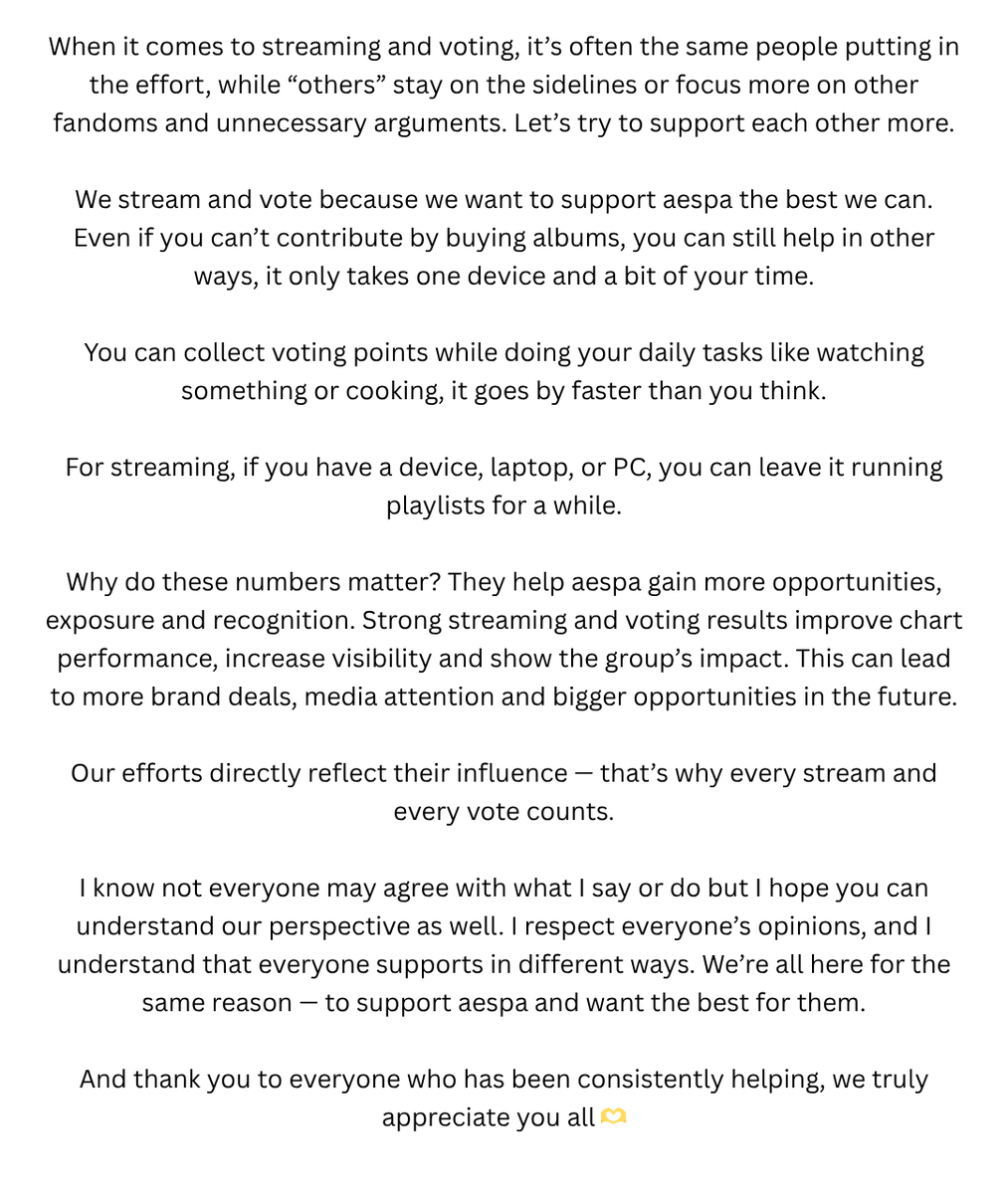 When it comes to streaming and voting, it’s often the same people putting in the effort, while “others” stay on the sidelines or focus more on other fandoms and unnecessary arguments. Let’s try to support each other more.

We stream and vote because we want to support aespa the best we can. Even if you can’t contribute by buying albums, you can still help in other ways, it only takes one device and a bit of your time.

You can collect voting points while doing your daily tasks like watching something or cooking, it goes by faster than you think.

For streaming, if you have a device, laptop, or PC, you can leave it running playlists for a while.

Why do these numbers matter? They help aespa gain more opportunities, exposure and recognition. Strong streaming and voting results improve chart performance, increase visibility and show the group’s impact. This can lead to more brand deals, media attention and bigger opportunities in the future.

Our efforts directly reflect their influence — that’s why every stream and every vote counts.

I know not everyone may agree with what I say or do but I hope you can understand our perspective as well. I respect everyone’s opinions, and I understand that everyone supports in different ways. We’re all here for the same reason — to support aespa and want the best for them.

And thank you to everyone who has been consistently helping, we truly appreciate you all 🫶